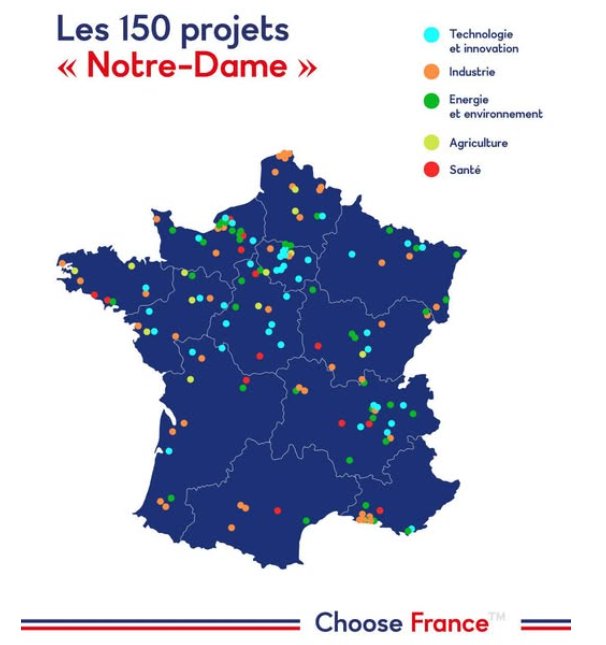 Les 150 projets
« Notre-Dame »

Technologie et innovation
Industrie
Energie et environnement
Agriculture
Santé

Choose France™